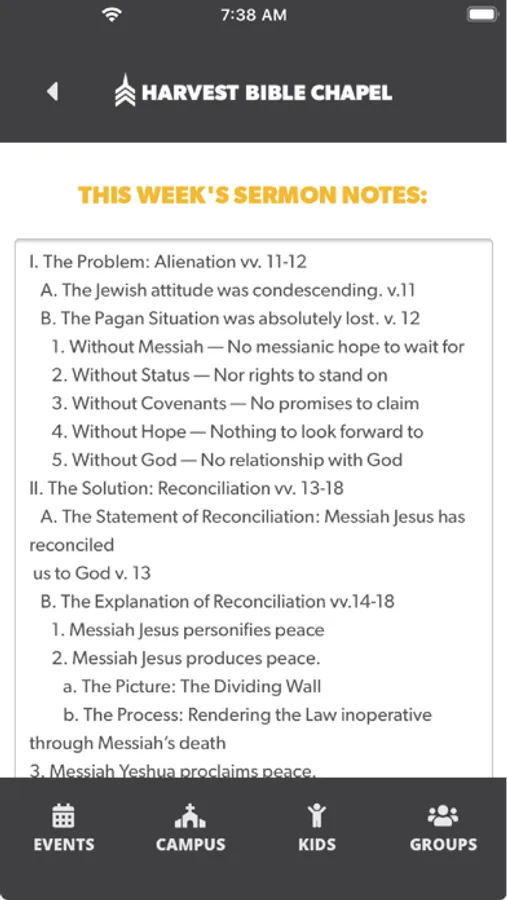 7:38 AM

HARVEST BIBLE CHAPEL

THIS WEEK'S SERMON NOTES:

I. The Problem: Alienation vv. 11-12
A. The Jewish attitude was condescending. v.11
B. The Pagan Situation was absolutely lost. v. 12
1. Without Messiah — No messianic hope to wait for
2. Without Status — Nor rights to stand on
3. Without Covenants — No promises to claim
4. Without Hope — Nothing to look forward to
5. Without God — No relationship with God
II. The Solution: Reconciliation vv. 13-18
A. The Statement of Reconciliation: Messiah Jesus has reconciled
us to God v. 13
B. The Explanation of Reconciliation vv.14-18
1. Messiah Jesus personifies peace
2. Messiah Jesus produces peace.
a. The Picture: The Dividing Wall
b. The Process: Rendering the Law inoperative through Messiah's death
3. Messiah Yeshua proclaims peace.

EVENTS
CAMPUS
KIDS
GROUPS